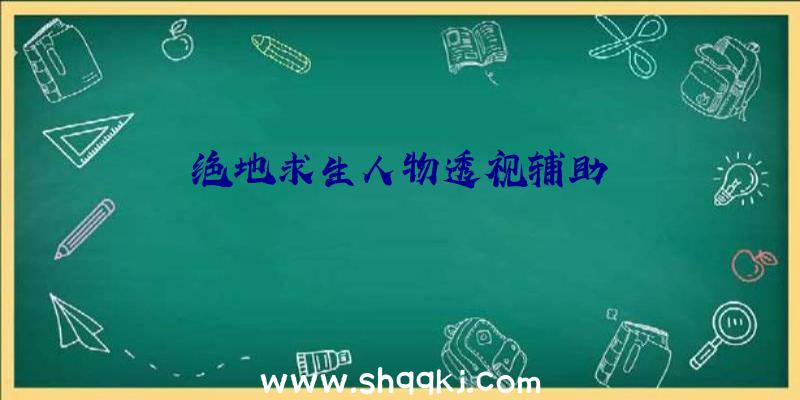 绝地求生人物透视辅助

www.shqqkj.com